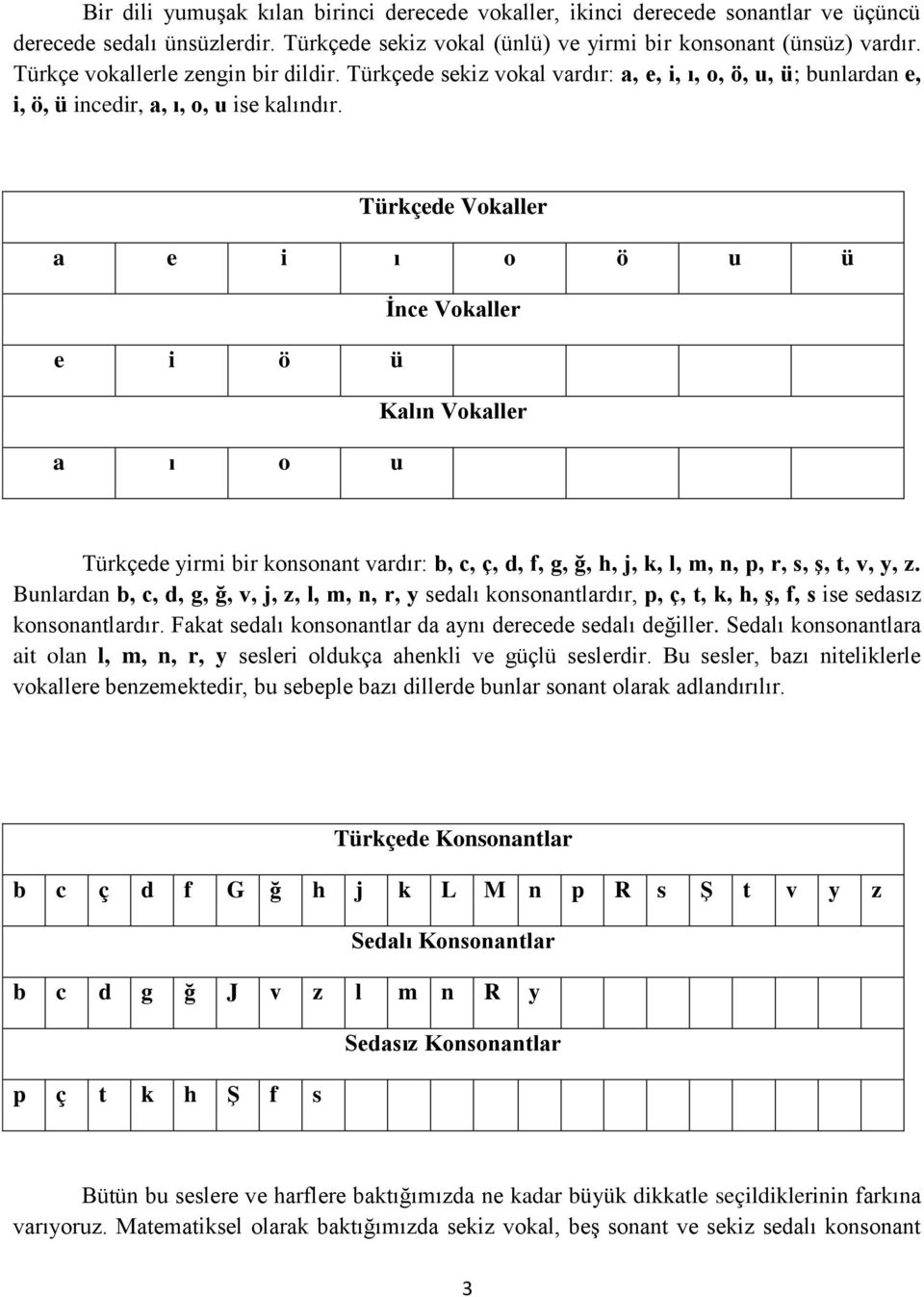 Bir dili yumuşak kılan birinci derecede vokaller, ikinci derecede sonantlar ve üçüncü derecede sedalı ünsüzlerdir. Türkçede sekiz vokal (ünlü) ve yirmi bir konsonant (ünsüz) vardır. Türkçe vokallerle zengin bir dildir. Türkçede sekiz vokal vardır: a, e, i, ı, o, ö, u, ü; bunlardan e, i, ö, ü incedir, a, ı, o, u ise kalındır.

| Türkçede Vokaller | | | | | | | |
|---|---|---|---|---|---|---|---|
| a | e | i | ı | o | ö | u | ü |
| İnce Vokaller | | | | | | | |
| e | i | ö | ü | | | | |
| Kalın Vokaller | | | | | | | |
| a | ı | o | u | | | | |

Türkçede yirmi bir konsonant vardır: b, c, ç, d, f, g, ğ, h, j, k, l, m, n, p, r, s, ş, t, v, y, z. Bunlardan b, c, d, g, ğ, v, j, z, l, m, n, r, y sedalı konsonantlardır, p, ç, t, k, h, ş, f, s ise sedasız konsonantlardır. Fakat sedalı konsonantlar da aynı derecede sedalı değiller. Sedalı konsonantlara ait olan l, m, n, r, y sesleri oldukça ahenkli ve güçlü seslerdir. Bu sesler, bazı niteliklerle vokallere benzemektedir, bu sebeple bazı dillerde bunlar sonant olarak adlandırılır.

| Türkçede Konsonantlar | | | | | | | | | | | | | | | | | | | | |
|---|---|---|---|---|---|---|---|---|---|---|---|---|---|---|---|---|---|---|---|---|
| b | c | ç | d | f | G | ğ | h | j | k | L | M | n | p | R | s | Ş | t | v | y | z |
| Sedalı Konsonantlar | | | | | | | | | | | | | | | | | | | | |
| b | c | d | g | ğ | J | v | z | l | m | n | R | y | | | | | | | | |
| Sedasız Konsonantlar | | | | | | | | | | | | | | | | | | | | |
| p | ç | t | k | h | Ş | f | s | | | | | | | | | | | | | |

Bütün bu seslere ve harflere baktığımızda ne kadar büyük dikkatle seçildiklerinin farkına varıyoruz. Matematiksel olarak baktığımızda sekiz vokal, beş sonant ve sekiz sedalı konsonant

3